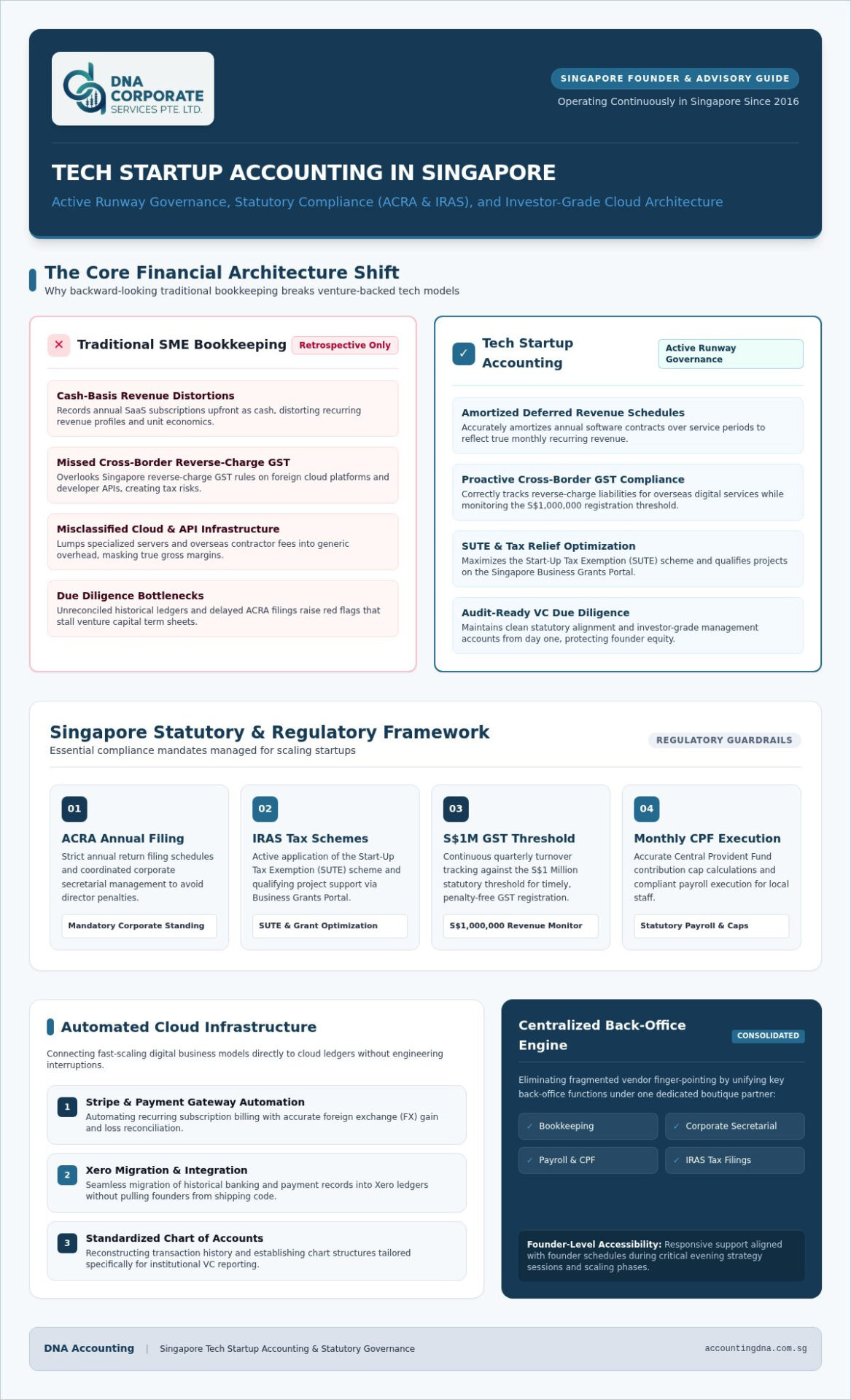 DNA CORPORATE SERVICES PTE. LTD.

SINGAPORE FOUNDER & ADVISORY GUIDE

Operating Continuously in Singapore Since 2016

TECH STARTUP ACCOUNTING IN SINGAPORE

Active Runway Governance, Statutory Compliance (ACRA & IRAS), and Investor-Grade Cloud Architecture

The Core Financial Architecture Shift

Why backward-looking traditional bookkeeping breaks venture-backed tech models

✕ Traditional SME Bookkeeping Retrospective Only

Cash-Basis Revenue Distortions
Records annual SaaS subscriptions upfront as cash, distorting recurring revenue profiles and unit economics.

Missed Cross-Border Reverse-Charge GST
Overlooks Singapore reverse-charge GST rules on foreign cloud platforms and developer APIs, creating tax risks.

Misclassified Cloud & API Infrastructure
Lumps specialized servers and overseas contractor fees into generic overhead, masking true gross margins.

Due Diligence Bottlenecks
Unreconciled historical ledgers and delayed ACRA filings raise red flags that stall venture capital term sheets.

✓ Tech Startup Accounting Active Runway Governance

Amortized Deferred Revenue Schedules
Accurately amortizes annual software contracts over service periods to reflect true monthly recurring revenue.

Proactive Cross-Border GST Compliance
Correctly tracks reverse-charge liabilities for overseas digital services while monitoring the S$1,000,000 registration threshold.

SUTE & Tax Relief Optimization
Maximizes the Start-Up Tax Exemption (SUTE) scheme and qualifies projects on the Singapore Business Grants Portal.

Audit-Ready VC Due Diligence
Maintains clean statutory alignment and investor-grade management accounts from day one, protecting founder equity.

Singapore Statutory & Regulatory Framework

Essential compliance mandates managed for scaling startups

REGULATORY GUARDRAILS

01
ACRA Annual Filing
Strict annual return filing schedules and coordinated corporate secretarial management to avoid director penalties.
Mandatory Corporate Standing

02
IRAS Tax Schemes
Active application of the Start-Up Tax Exemption (SUTE) scheme and qualifying project support via Business Grants Portal.
SUTE & Grant Optimization

03
S$1M GST Threshold
Continuous quarterly turnover tracking against the S$1 Million statutory threshold for timely, penalty-free GST registration.
S$1,000,000 Revenue Monitor

04
Monthly CPF Execution
Accurate Central Provident Fund contribution cap calculations and compliant payroll execution for local staff.
Statutory Payroll & Caps

Automated Cloud Infrastructure

Connecting fast-scaling digital business models directly to cloud ledgers without engineering interruptions.

1 Stripe & Payment Gateway Automation
Automating recurring subscription billing with accurate foreign exchange (FX) gain and loss reconciliation.

2 Xero Migration & Integration
Seamless migration of historical banking and payment records into Xero ledgers without pulling founders from shipping code.

3 Standardized Chart of Accounts
Reconstructing transaction history and establishing chart structures tailored specifically for institutional VC reporting.

Centralized Back-Office Engine CONSOLIDATED

Eliminating fragmented vendor finger-pointing by unifying key back-office functions under one dedicated boutique partner:

✓ Bookkeeping
✓ Corporate Secretarial
✓ Payroll & CPF
✓ IRAS Tax Filings

Founder-Level Accessibility: Responsive support aligned with founder schedules during critical evening strategy sessions and scaling phases.

DNA Accounting | Singapore Tech Startup Accounting & Statutory Governance

accountingdna.com.sg